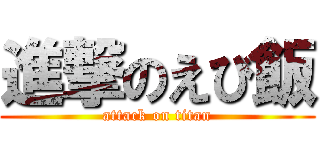 進撃のえび飯
attack on titan